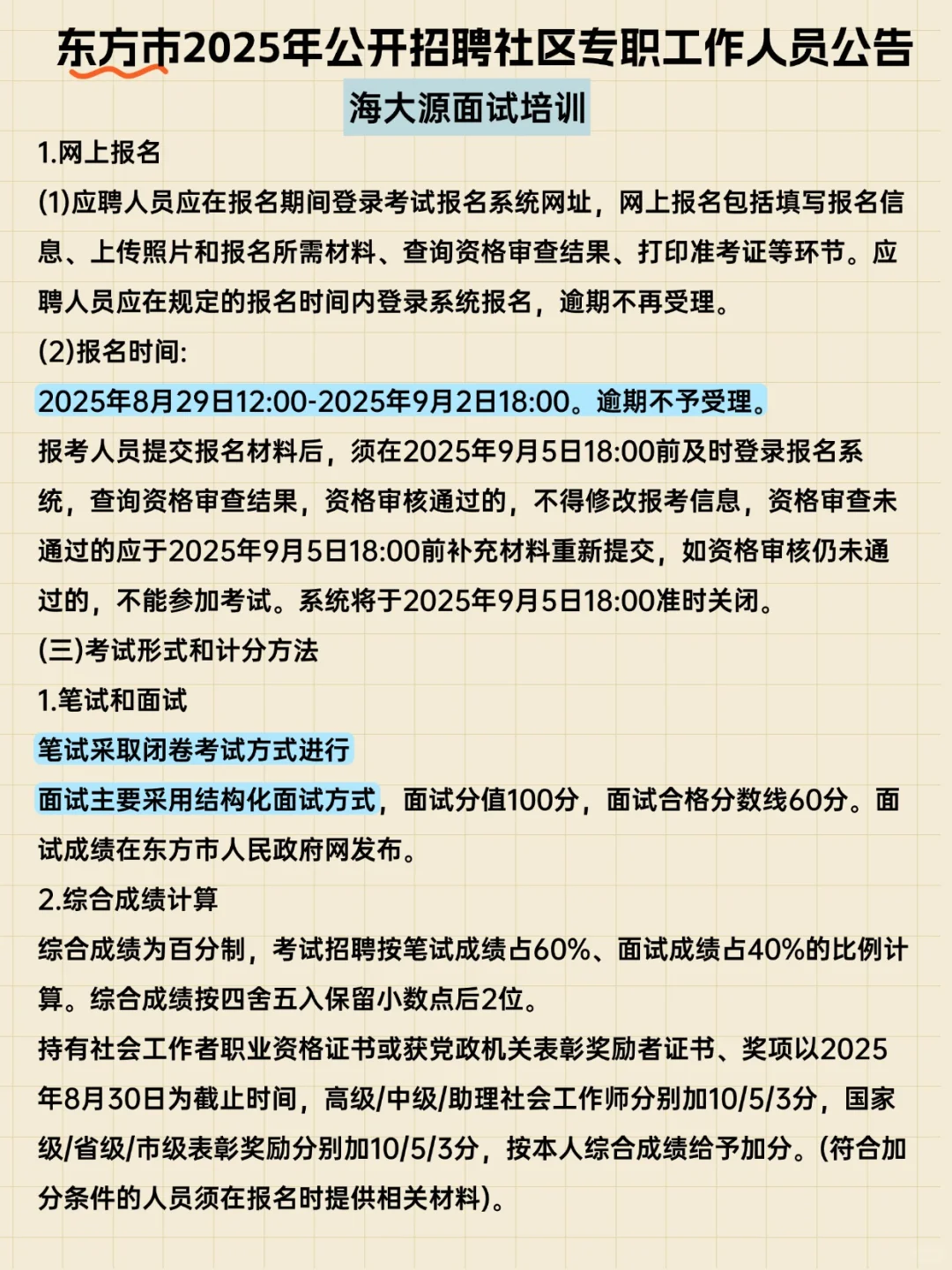 东方市2025年公开招聘社区专职工作人员公告

海大源面试培训

1.网上报名

(1)应聘人员应在报名期间登录考试报名系统网址，网上报名包括填写报名信息、上传照片和报名所需材料、查询资格审查结果、打印准考证等环节。应聘人员应在规定的报名时间内登录系统报名，逾期不再受理。

(2)报名时间:

2025年8月29日12:00-2025年9月2日18:00。逾期不予受理。

报考人员提交报名材料后，须在2025年9月5日18:00前及时登录报名系统，查询资格审查结果，资格审核通过的，不得修改报考信息，资格审查未通过的应于2025年9月5日18:00前补充材料重新提交，如资格审核仍未通过的，不能参加考试。系统将于2025年9月5日18:00准时关闭。

(三)考试形式和计分方法

1.笔试和面试

笔试采取闭卷考试方式进行

面试主要采用结构化面试方式，面试分值100分，面试合格分数线60分。面试成绩在东方市人民政府网发布。

2.综合成绩计算

综合成绩为百分制，考试招聘按笔试成绩占60%、面试成绩占40%的比例计算。综合成绩按四舍五入保留小数点后2位。

持有社会工作者职业资格证书或获党政机关表彰奖励者证书、奖项以2025年8月30日为截止时间，高级/中级/助理社会工作师分别加10/5/3分，国家级/省级/市级表彰奖励分别加10/5/3分，按本人综合成绩给予加分。(符合加分条件的人员须在报名时提供相关材料)。